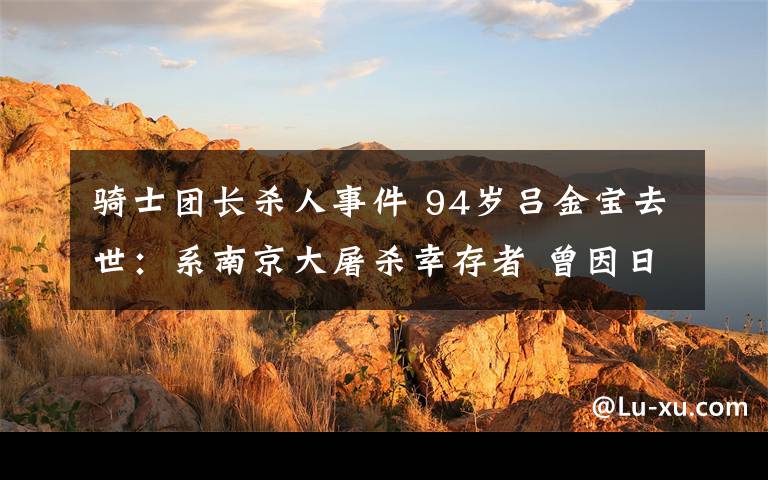 骑士团长杀人事件 94岁吕金宝去世：系南京大屠杀幸存者 曾因日

@Lu-xu.com